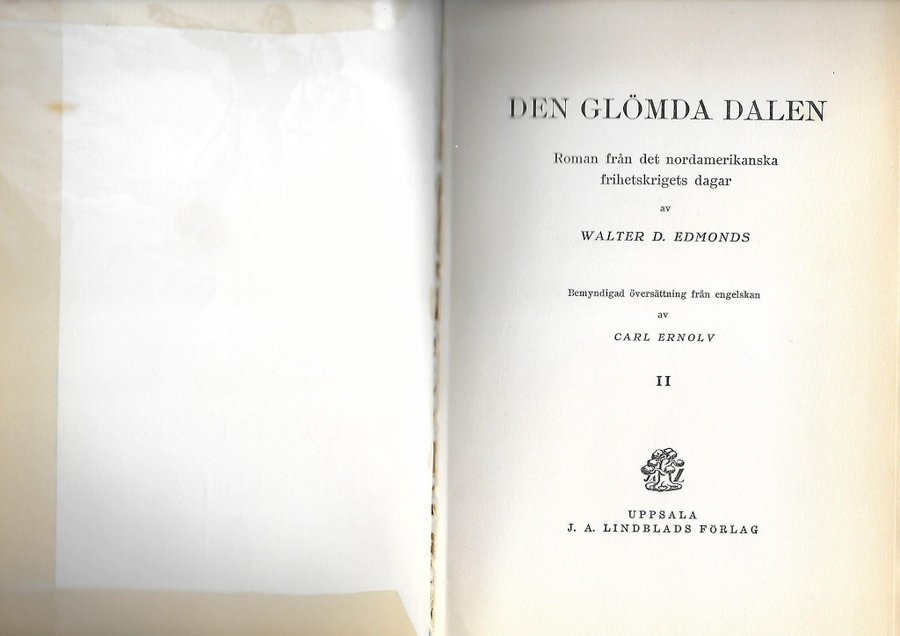 DEN GLÖMDA DALEN

Roman från det nordamerikanska frihetskrigets dagar

av

WALTER D. EDMONDS

Bemyndigad översättning från engelskan

av

CARL ERNOLV

II

UPPSALA
J. A. LINDBLADS FÖRLAG